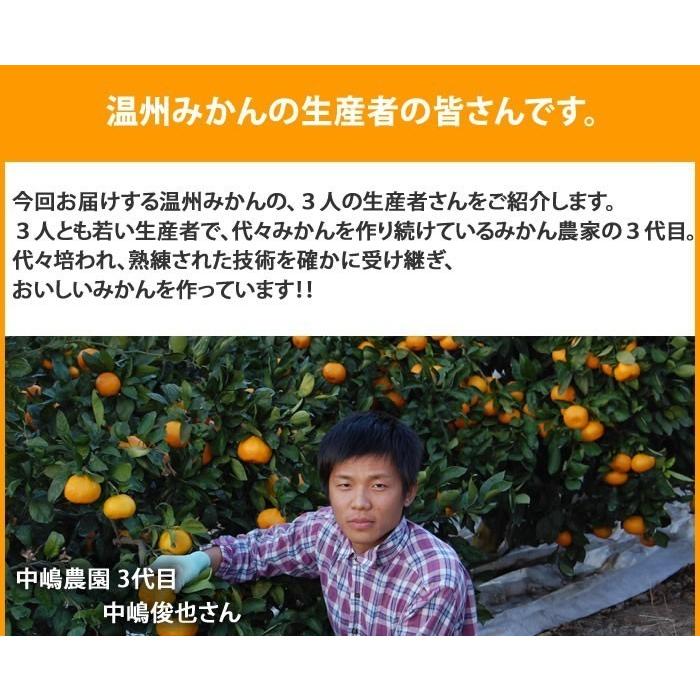 温州みかんの生産者の皆さんです。

今回お届けする温州みかんの、３人の生産者さんをご紹介します。
３人とも若い生産者で、代々みかんを作り続けているみかん農家の３代目。
代々培われ、熟練された技術を確かに受け継ぎ、
おいしいみかんを作っています!!

中嶋農園 3代目
中嶋俊也さん